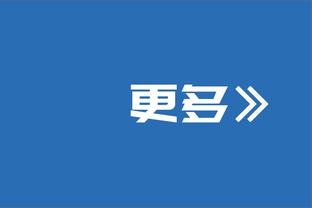 更多》